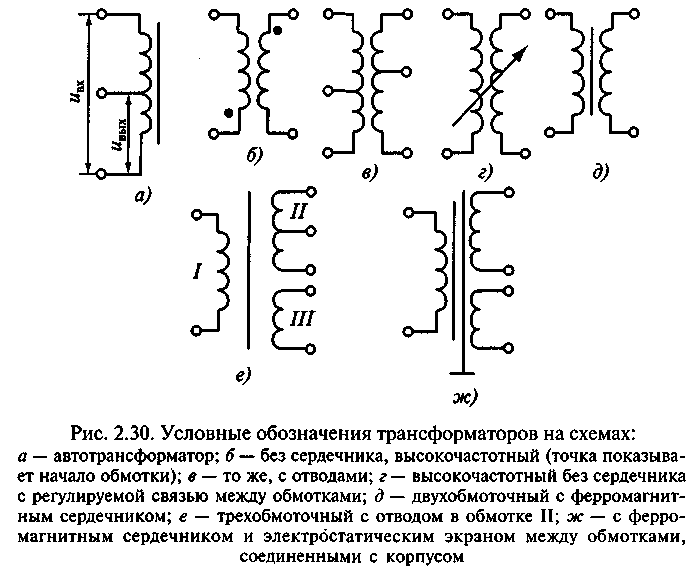 $u_{вх}$
$u_{вых}$
а)
б)
в)
г)
д)
I
II
III
е)
ж)

Рис. 2.30. Условные обозначения трансформаторов на схемах:
а — автотрансформатор; б — без сердечника, высокочастотный (точка показывает начало обмотки); в — то же, с отводами; г — высокочастотный без сердечника с регулируемой связью между обмотками; д — двухобмоточный с ферромагнитным сердечником; е — трехобмоточный с отводом в обмотке II; ж — с ферромагнитным сердечником и электростатическим экраном между обмотками, соединенными с корпусом